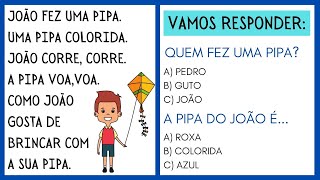 JOÃO FEZ UMA PIPA.
UMA PIPA COLORIDA.
JOÃO CORRE, CORRE.
A PIPA VOA,VOA.
COMO JOÃO GOSTA DE BRINCAR COM A SUA PIPA.

VAMOS RESPONDER:

QUEM FEZ UMA PIPA?

A) PEDRO
B) GUTO
C) JOÃO

A PIPA DO JOÃO É...

A) ROXA
B) COLORIDA
C) AZUL